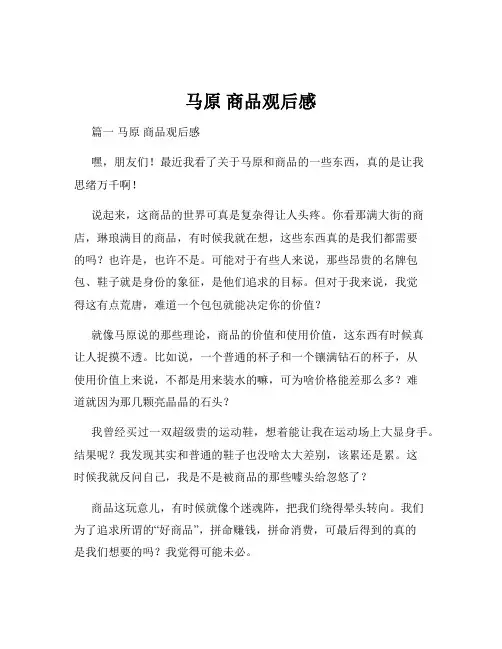 马原 商品观后感

篇一 马原 商品观后感

嘿，朋友们！最近我看了关于马原和商品的一些东西，真的是让我思绪万千啊！

说起来，这商品的世界可真是复杂得让人头疼。你看那满大街的商店，琳琅满目的商品，有时候我就在想，这些东西真的是我们都需要的吗？也许是，也许不是。可能对于有些人来说，那些昂贵的名牌包包、鞋子就是身份的象征，是他们追求的目标。但对于我来说，我觉得这有点荒唐，难道一个包包就能决定你的价值？

就像马原说的那些理论，商品的价值和使用价值，这东西有时候真让人捉摸不透。比如说，一个普通的杯子和一个镶满钻石的杯子，从使用价值上来说，不都是用来装水的嘛，可为啥价格能差那么多？难道就因为那几颗亮晶晶的石头？

我曾经买过一双超级贵的运动鞋，想着能让我在运动场上大显身手。结果呢？我发现其实和普通的鞋子也没啥太大差别，该累还是累。这时候我就反问自己，我是不是被商品的那些噱头给忽悠了？

商品这玩意儿，有时候就像个迷魂阵，把我们绕得晕头转向。我们为了追求所谓的“好商品”，拼命赚钱，拼命消费，可最后得到的真的是我们想要的吗？我觉得可能未必。